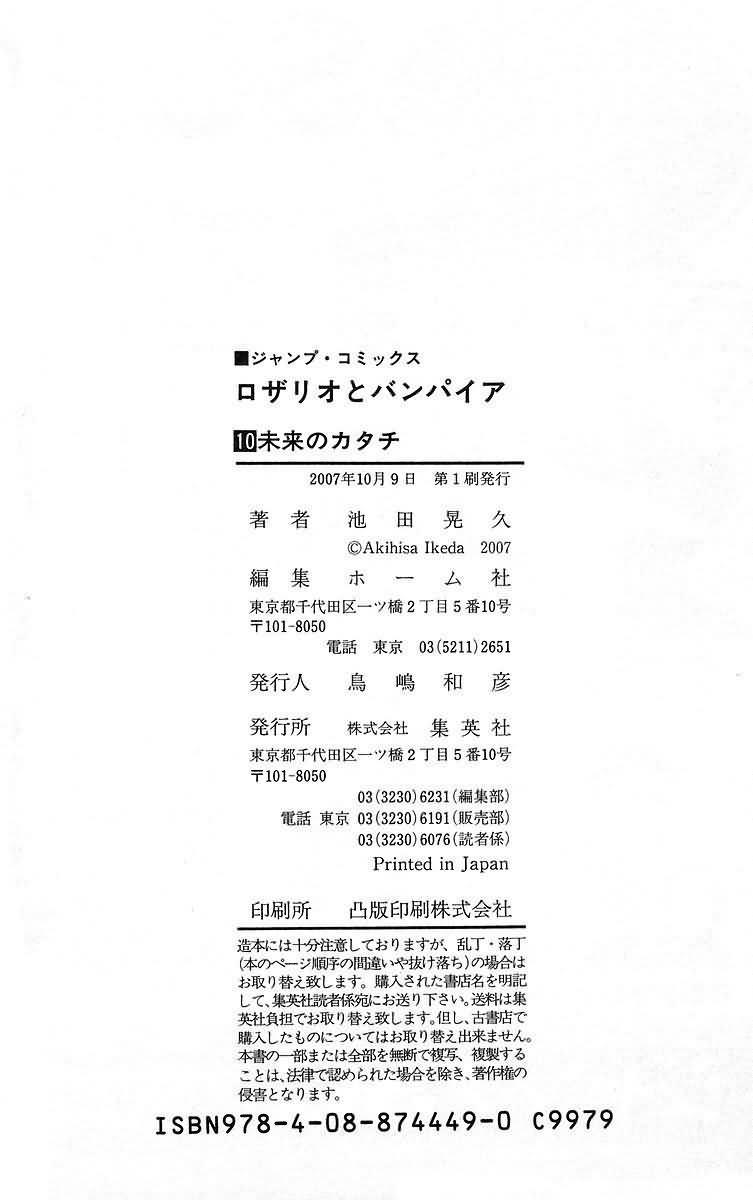 ■ジャンプ・コミックス
ロザリオとバンパイア

10未来のカタチ

2007年10月9日 第1刷発行

著者 池田晃久
©Akihisa Ikeda 2007

編集 ホーム社
東京都千代田区一ツ橋2丁目5番10号
〒101-8050
電話 東京 03(5211)2651

発行人 鳥嶋和彦

発行所 株式会社 集英社
東京都千代田区一ツ橋2丁目5番10号
〒101-8050
03(3230)6231(編集部)
電話 東京 03(3230)6191(販売部)
03(3230)6076(読者係)
Printed in Japan

印刷所 凸版印刷株式会社

造本には十分注意しておりますが、乱丁・落丁(本のページ順序の間違いや抜け落ち)の場合はお取り替え致します。購入された書店名を明記して、集英社読者係宛にお送り下さい。送料は集英社負担でお取り替え致します。但し、古書店で購入したものについてはお取り替え出来ません。本書の一部または全部を無断で複写、複製することは、法律で認められた場合を除き、著作権の侵害となります。

ISBN978-4-08-874449-0 C9979